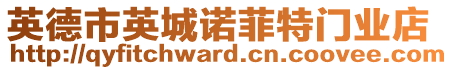 英德市英城诺菲特门业店
http://qyfitchward.cn.coovee.com